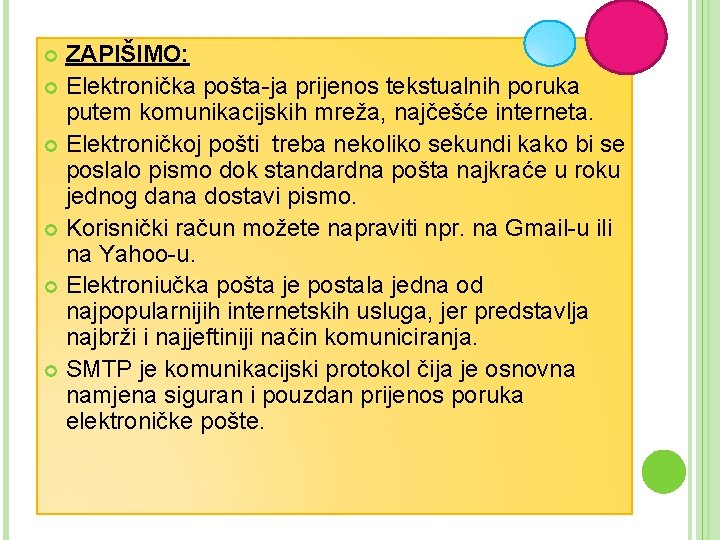 ZAPIŠIMO:

Elektronička pošta-ja prijenos tekstualnih poruka putem komunikacijskih mreža, najčešće interneta.

Elektroničkoj pošti treba nekoliko sekundi kako bi se poslalo pismo dok standardna pošta najkraće u roku jednog dana dostavi pismo.

Korisnički račun možete napraviti npr. na Gmail-u ili na Yahoo-u.

Elektroniučka pošta je postala jedna od najpopularnijih internetskih usluga, jer predstavlja najbrži i najjeftiniji način komuniciranja.

SMTP je komunikacijski protokol čija je osnovna namjena siguran i pouzdan prijenos poruka elektroničke pošte.